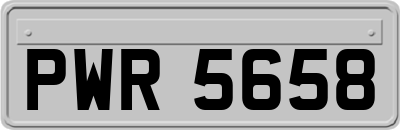 PWR 5658